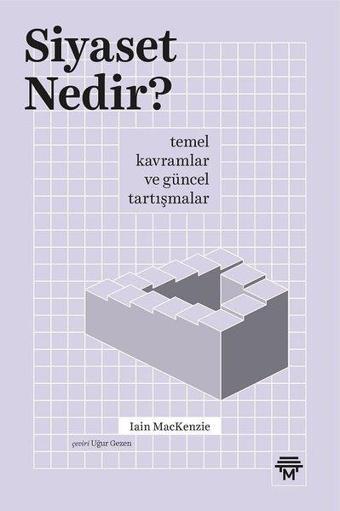 Siyaset
Nedir?

temel kavramlar ve güncel tartışmalar

Iain MacKenzie

çeviri Uğur Gezen

M